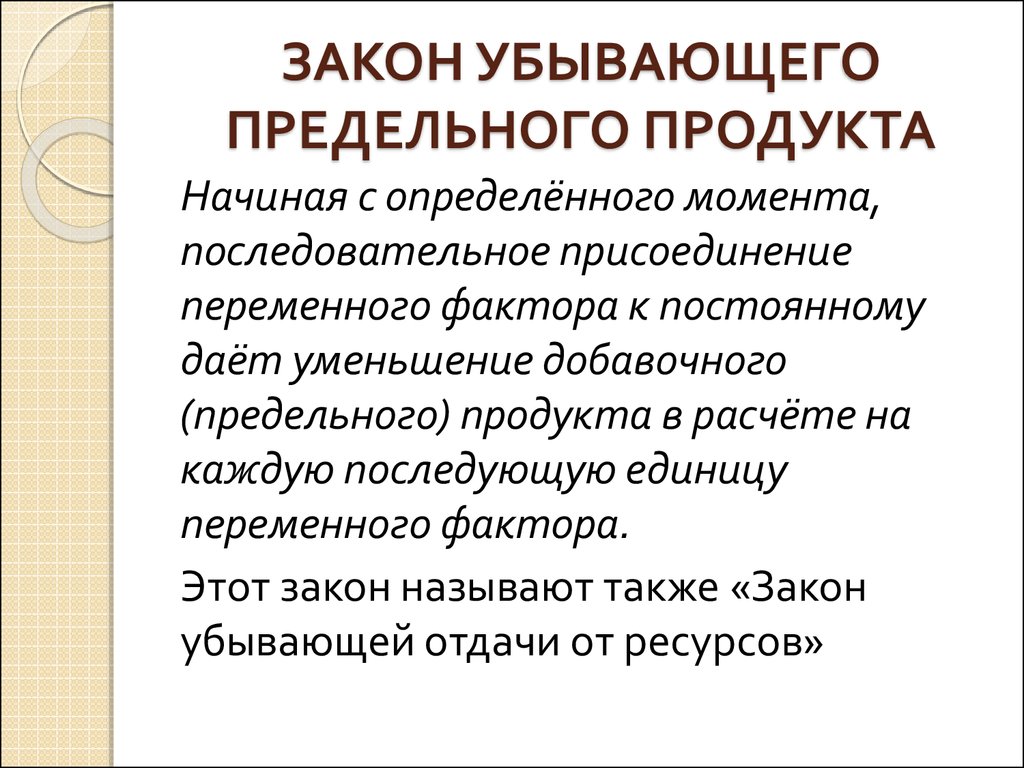 ЗАКОН УБЫВАЮЩЕГО ПРЕДЕЛЬНОГО ПРОДУКТА

Начиная с определённого момента, последовательное присоединение переменного фактора к постоянному даёт уменьшение добавочного (предельного) продукта в расчёте на каждую последующую единицу переменного фактора.

Этот закон называют также «Закон убывающей отдачи от ресурсов»